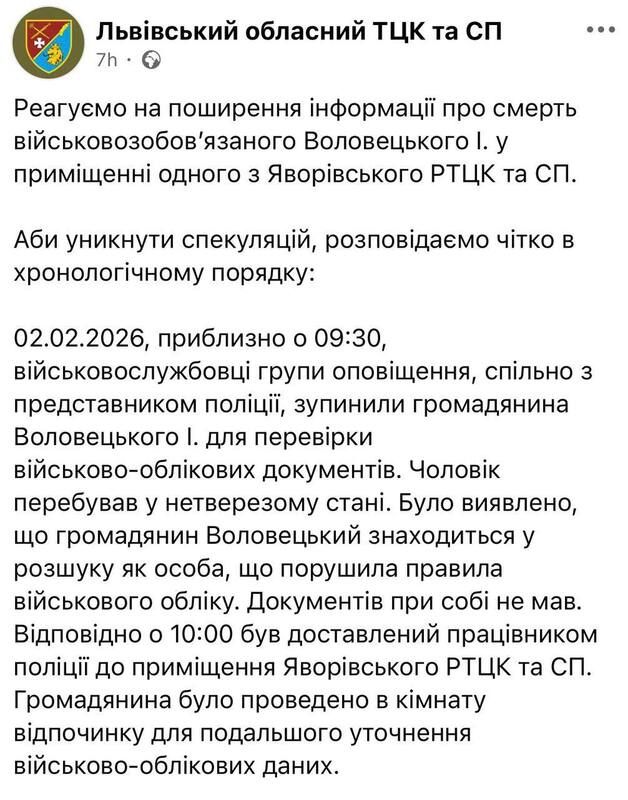 Львівський обласний ТЦК та СП
7h ·

Реагуємо на поширення інформації про смерть військовозобов'язаного Воловецького І. у приміщенні одного з Яворівського РТЦК та СП.

Аби уникнути спекуляцій, розповідаємо чітко в хронологічному порядку:

02.02.2026, приблизно о 09:30, військовослужбовці групи оповіщення, спільно з представником поліції, зупинили громадянина Воловецького І. для перевірки військово-облікових документів. Чоловік перебував у нетверезому стані. Було виявлено, що громадянин Воловецький знаходиться у розшуку як особа, що порушила правила військового обліку. Документів при собі не мав. Відповідно о 10:00 був доставлений працівником поліції до приміщення Яворівського РТЦК та СП. Громадянина було проведено в кімнату відпочинку для подальшого уточнення військово-облікових даних.